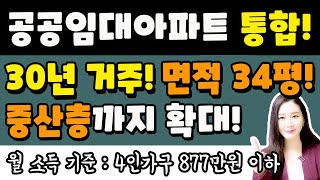 공공임대아파트 통합!

30년 거주! 면적 34평!
중산층까지 확대!

월 소득 기준 : 4인가구 877만원 이하